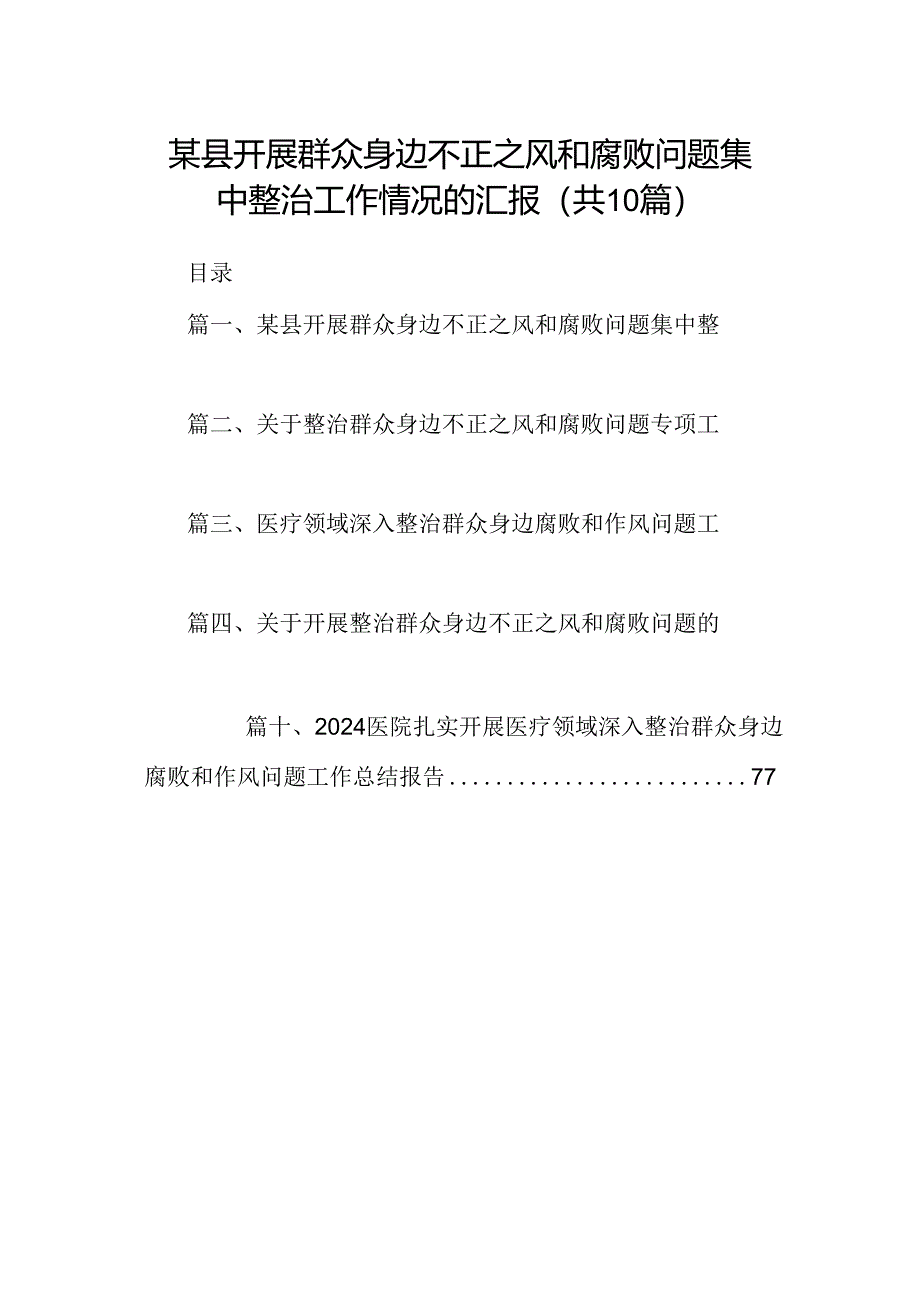 某县开展群众身边不正之风和腐败问题集中整治工作情况的汇报（共10篇）

目录

篇一、某县开展群众身边不正之风和腐败问题集中整

篇二、关于整治群众身边不正之风和腐败问题专项工

篇三、医疗领域深入整治群众身边腐败和作风问题工

篇四、关于开展整治群众身边不正之风和腐败问题的

篇十、2024医院扎实开展医疗领域深入整治群众身边腐败和作风问题工作总结报告..........................77